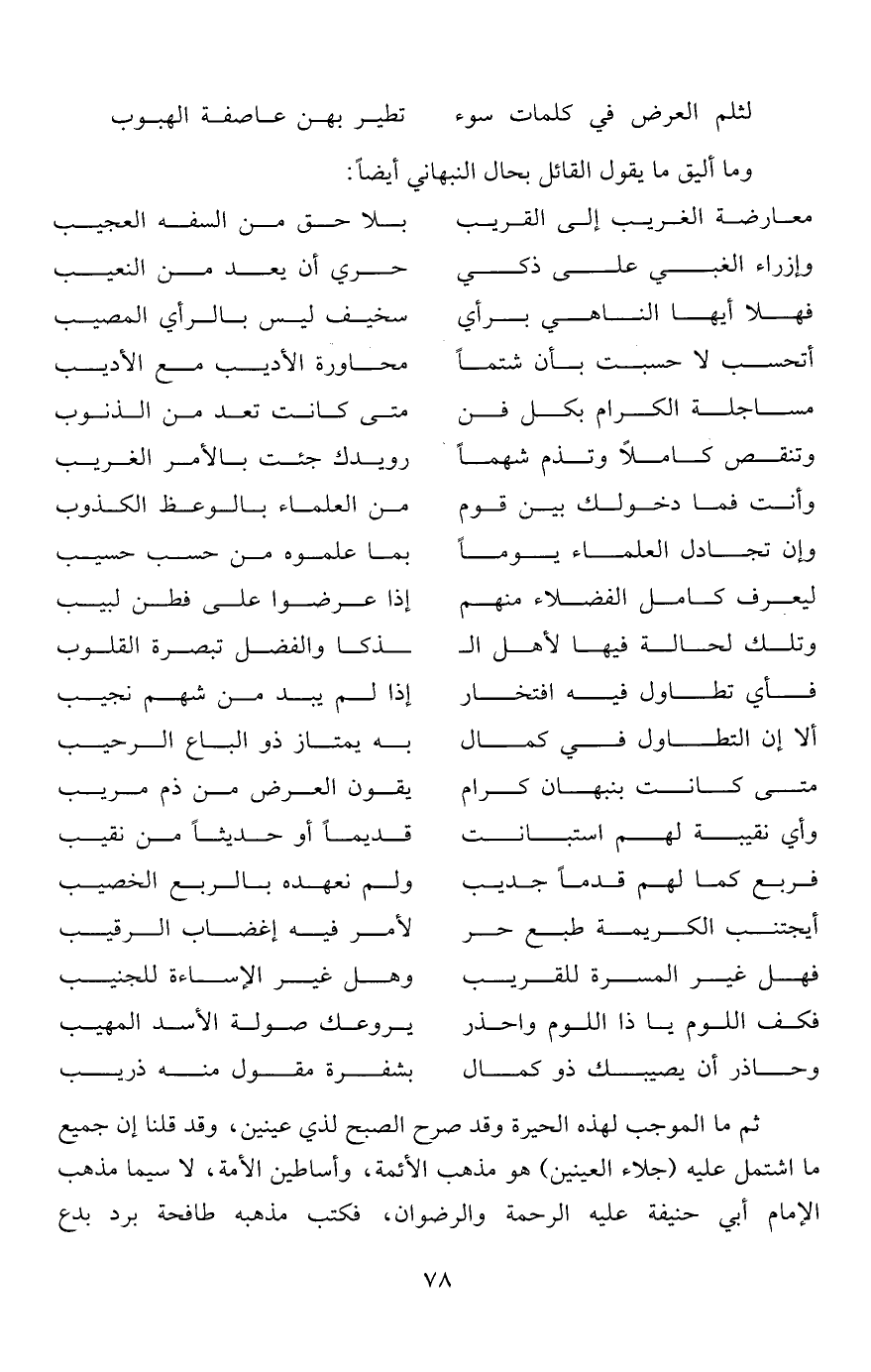 لثلم العرض في كلمات سوء     تطير بهن عاصفة الهبوب

وما أليق ما يقول القائل بحال النبهاني أيضاً:

معارضة الغريب إلى القريب     بلا حق من السفه العجيب
وإزراء الغبي على ذكي     حري أن يعد من النعيب
فهلا أيها الناهي برأي     سخيف ليس بالرأي المصيب
أتحسب لا حسبت بأن شتماً     محاورة الأديب مع الأديب
مساجلة الكرام بكل فن     متى كانت تعد من الذنوب
وتنقص كاملاً وتذم شهماً     رويدك جئت بالأمر الغريب
وأنت فما دخولك بين قوم     من العلماء بالوعظ الكذوب
وإن تجادل العلماء يوماً     بما علموه من حسب حسيب
ليعرف كامل الفضلاء منهم     إذا عرضوا على فطن لبيب
وتلك لحالة فيها لأهل الـ     ـذكا والفضل تبصرة القلوب
فأي تطاول فيه افتخار     إذا لم يبد من شهم نجيب
ألا إن التطاول في كمال     به يمتاز ذو الباع الرحيب
متى كانت بنبهان كرام     يقون العرض من ذم مريب
وأي نقيبة لهم استبانت     قديماً أو حديثاً من نقيب
فربع كما لهم قدماً جديب     ولم نعهده بالربع الخصيب
أيجتنب الكريمة طبع حر     لأمر فيه إغضاب الرقيب
فهل غير المسرة للقريب     وهل غير الإساءة للجنيب
فكف اللوم يا ذا اللوم واحذر     يروعك صولة الأسد المهيب
وحاذر أن يصيبك ذو كمال     بشفرة مقول منه ذريب

ثم ما الموجب لهذه الحيرة وقد صرح الصبح لذي عينين، وقد قلنا إن جميع ما اشتمل عليه (جلاء العينين) هو مذهب الأئمة، وأساطين الأمة، لا سيما مذهب الإمام أبي حنيفة عليه الرحمة والرضوان، فكتب مذهبه طافحة برد بدع

٧٨